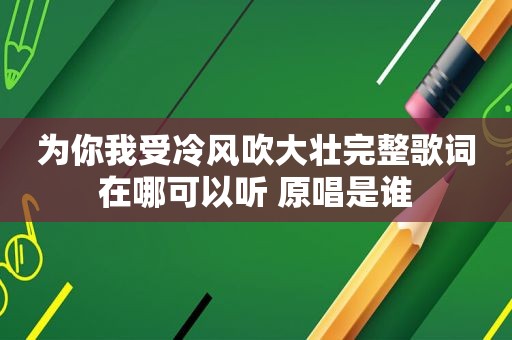 为你我受冷风吹大壮完整歌词在哪可以听 原唱是谁